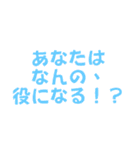 あなたは
なんの、
役になる！？